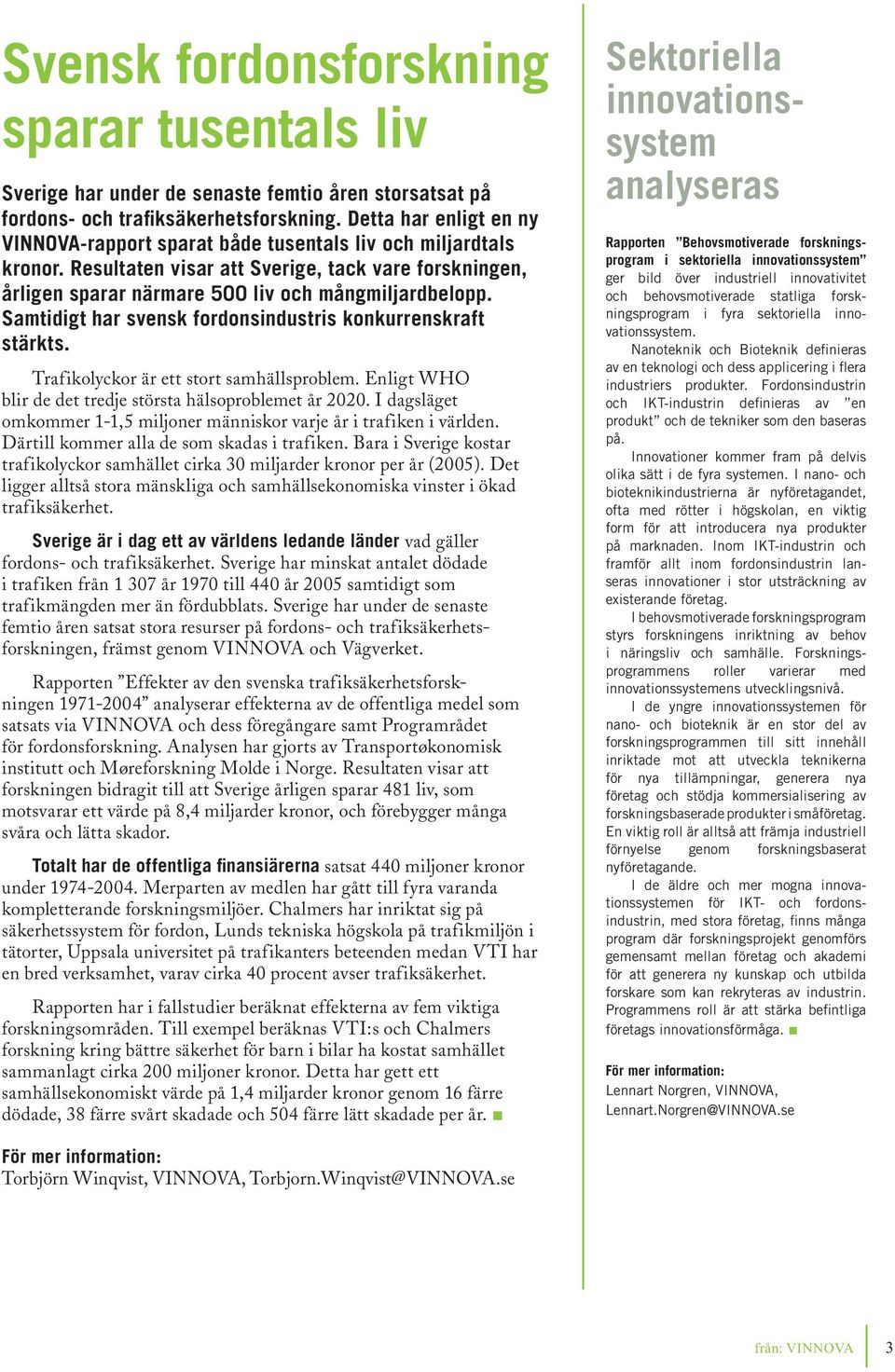 Svensk fordonsforskning sparar tusentals liv

Sverige har under de senaste femtio åren storsatsat på fordons- och trafiksäkerhetsforskning. Detta har enligt en ny VINNOVA-rapport sparat både tusentals liv och miljardtals kronor. Resultaten visar att Sverige, tack vare forskningen, årligen sparar närmare 500 liv och mångmiljardbelopp. Samtidigt har svensk fordonsindustris konkurrenskraft stärkts.

Trafikolyckor är ett stort samhällsproblem. Enligt WHO blir de det tredje största hälsoproblemet år 2020. I dagsläget omkommer 1-1,5 miljoner människor varje år i trafiken i världen. Därtill kommer alla de som skadas i trafiken. Bara i Sverige kostar trafikolyckor samhället cirka 30 miljarder kronor per år (2005). Det ligger alltså stora mänskliga och samhällsekonomiska vinster i ökad trafiksäkerhet.

Sverige är i dag ett av världens ledande länder vad gäller fordons- och trafiksäkerhet. Sverige har minskat antalet dödade i trafiken från 1 307 år 1970 till 440 år 2005 samtidigt som trafikmängden mer än fördubblats. Sverige har under de senaste femtio åren satsat stora resurser på fordons- och trafiksäkerhetsforskningen, främst genom VINNOVA och Vägverket.

Rapporten ”Effekter av den svenska trafiksäkerhetsforskningen 1971-2004” analyserar effekterna av de offentliga medel som satsats via VINNOVA och dess föregångare samt Programrådet för fordonsforskning. Analysen har gjorts av Transportøkonomisk institutt och Møreforskning Molde i Norge. Resultaten visar att forskningen bidragit till att Sverige årligen sparar 481 liv, som motsvarar ett värde på 8,4 miljarder kronor, och förebygger många svåra och lätta skador.

Totalt har de offentliga finansiärerna satsat 440 miljoner kronor under 1974-2004. Merparten av medlen har gått till fyra varanda kompletterande forskningsmiljöer. Chalmers har inriktat sig på säkerhetssystem för fordon, Lunds tekniska högskola på trafikmiljön i tätorter, Uppsala universitet på trafikanters beteenden medan VTI har en bred verksamhet, varav cirka 40 procent avser trafiksäkerhet.

Rapporten har i fallstudier beräknat effekterna av fem viktiga forskningsområden. Till exempel beräknas VTI:s och Chalmers forskning kring bättre säkerhet för barn i bilar ha kostat samhället sammanlagt cirka 200 miljoner kronor. Detta har gett ett samhällsekonomiskt värde på 1,4 miljarder kronor genom 16 färre dödade, 38 färre svårt skadade och 504 färre lätt skadade per år.

För mer information:
Torbjörn Winqvist, VINNOVA, Torbjorn.Winqvist@VINNOVA.se

Sektoriella innovationssystem analyseras

Rapporten ”Behovsmotiverade forskningsprogram i sektoriella innovationssystem” ger bild över industriell innovativitet och behovsmotiverade statliga forskningsprogram i fyra sektoriella innovationssystem.

Nanoteknik och Bioteknik definieras av en teknologi och dess applicering i flera industriers produkter. Fordonsindustrin och IKT-industrin definieras av ”en produkt” och de tekniker som den baseras på.

Innovationer kommer fram på delvis olika sätt i de fyra systemen. I nano- och bioteknikindustrierna är nyföretagandet, ofta med rötter i högskolan, en viktig form för att introducera nya produkter på marknaden. Inom IKT-industrin och framför allt inom fordonsindustrin lanseras innovationer i stor utsträckning av existerande företag.

I behovsmotiverade forskningsprogram styrs forskningens inriktning av behov i näringsliv och samhälle. Forskningsprogrammens roller varierar med innovationssystemens utvecklingsnivå.

I de yngre innovationssystemen för nano- och bioteknik är en stor del av forskningsprogrammen till sitt innehåll inriktade mot att utveckla teknikerna för nya tillämpningar, generera nya företag och stödja kommersialisering av forskningsbaserade produkter i småföretag. En viktig roll är alltså att främja industriell förnyelse genom forskningsbaserat nyföretagande.

I de äldre och mer mogna innovationssystemen för IKT- och fordonsindustrin, med stora företag, finns många program där forskningsprojekt genomförs gemensamt mellan företag och akademi för att generera ny kunskap och utbilda forskare som kan rekryteras av industrin. Programmens roll är att stärka befintliga företags innovationsförmåga.

För mer information:
Lennart Norgren, VINNOVA,
Lennart.Norgren@VINNOVA.se

från: VINNOVA 3